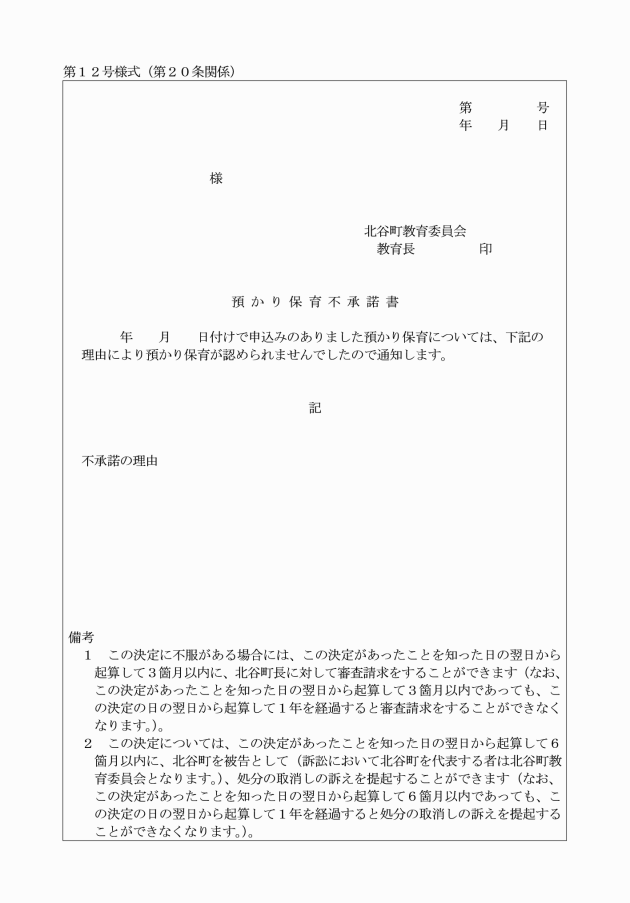 第１２号様式（第２０条関係）

第　　　号
年　月　日

様

北谷町教育委員会
教育長　　　印

預かり保育不承諾書

年　月　日付けで申込みのありました預かり保育については、下記の理由により預かり保育が認められませんでしたので通知します。

記

不承諾の理由

備考
１　この決定に不服がある場合には、この決定があったことを知った日の翌日から起算して３箇月以内に、北谷町長に対して審査請求をすることができます（なお、この決定があったことを知った日の翌日から起算して３箇月以内であっても、この決定の日の翌日から起算して１年を経過すると審査請求をすることができなくなります。）。
２　この決定については、この決定があったことを知った日の翌日から起算して６箇月以内に、北谷町を被告として（訴訟において北谷町を代表する者は北谷町教育委員会となります。）、処分の取消しの訴えを提起することができます（なお、この決定があったことを知った日の翌日から起算して６箇月以内であっても、この決定の日の翌日から起算して１年を経過すると処分の取消しの訴えを提起することができなくなります。）。